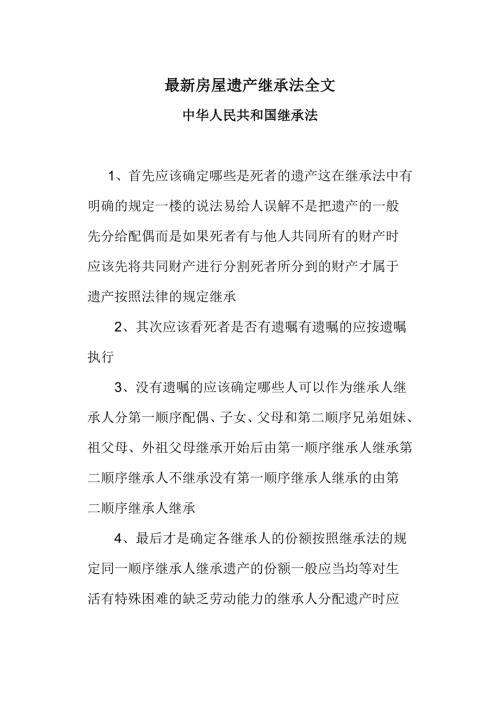 最新房屋遗产继承法全文

中华人民共和国继承法

1、首先应该确定哪些是死者的遗产这在继承法中有明确的规定一楼的说法易给人误解不是把遗产的一般先分给配偶而是如果死者有与他人共同所有的财产时应该先将共同财产进行分割死者所分到的财产才属于遗产按照法律的规定继承

2、其次应该看死者是否有遗嘱有遗嘱的应按遗嘱执行

3、没有遗嘱的应该确定哪些人可以作为继承人继承人分第一顺序配偶、子女、父母和第二顺序兄弟姐妹、祖父母、外祖父母继承开始后由第一顺序继承人继承第二顺序继承人不继承没有第一顺序继承人继承的由第二顺序继承人继承

4、最后才是确定各继承人的份额按照继承法的规定同一顺序继承人继承遗产的份额一般应当均等对生活有特殊困难的缺乏劳动能力的继承人分配遗产时应